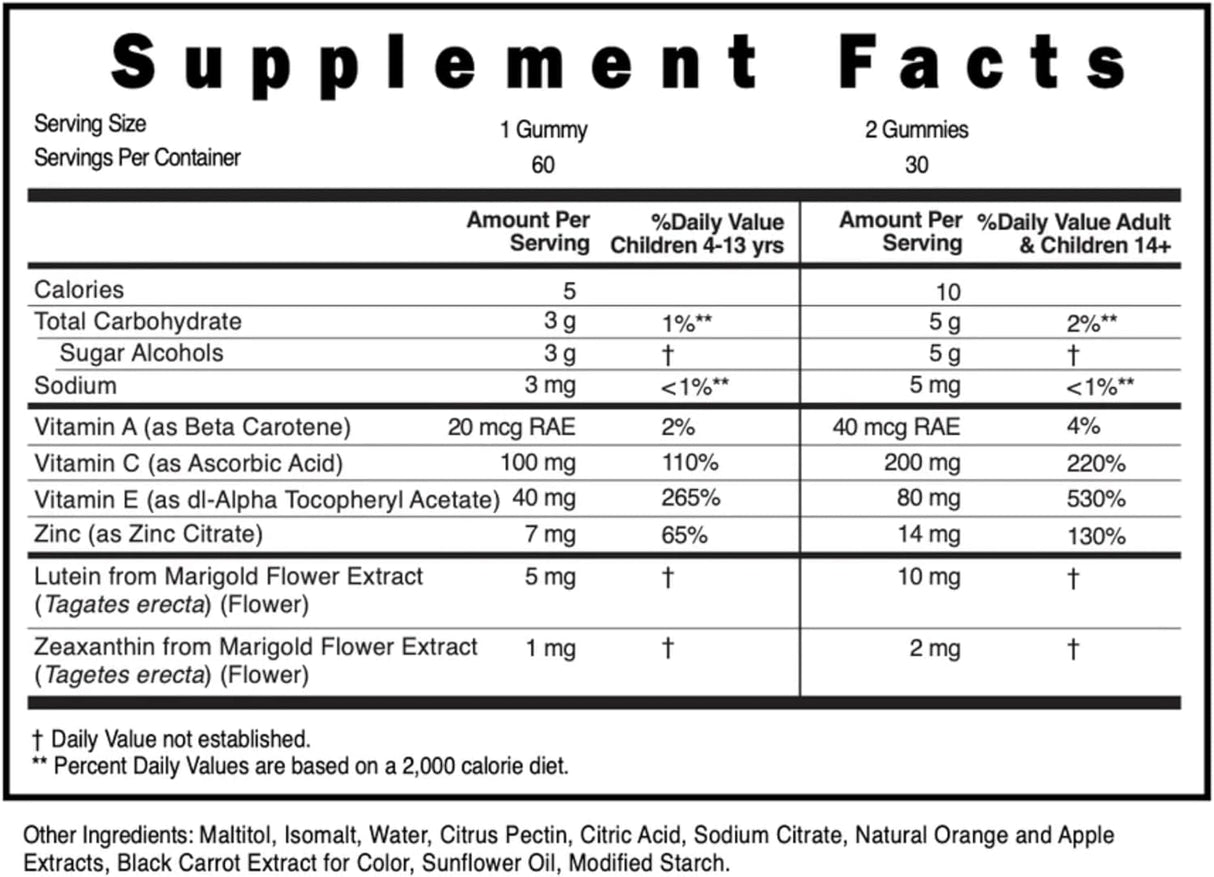 Supplement Facts

Serving Size 1 Gummy 2 Gummies
Servings Per Container 60 30

|  | Amount Per Serving | %Daily Value Children 4-13 yrs | Amount Per Serving | %Daily Value Adult & Children 14+ |
|---|---|---|---|---|
| Calories | 5 |  | 10 |  |
| Total Carbohydrate | 3 g | 1%** | 5 g | 2%** |
| Sugar Alcohols | 3 g | † | 5 g | † |
| Sodium | 3 mg | <1%** | 5 mg | <1%** |
| Vitamin A (as Beta Carotene) | 20 mcg RAE | 2% | 40 mcg RAE | 4% |
| Vitamin C (as Ascorbic Acid) | 100 mg | 110% | 200 mg | 220% |
| Vitamin E (as dl-Alpha Tocopheryl Acetate) | 40 mg | 265% | 80 mg | 530% |
| Zinc (as Zinc Citrate) | 7 mg | 65% | 14 mg | 130% |
| Lutein from Marigold Flower Extract (Tagates erecta) (Flower) | 5 mg | † | 10 mg | † |
| Zeaxanthin from Marigold Flower Extract (Tagetes erecta) (Flower) | 1 mg | † | 2 mg | † |

† Daily Value not established.
** Percent Daily Values are based on a 2,000 calorie diet.

Other Ingredients: Maltitol, Isomalt, Water, Citrus Pectin, Citric Acid, Sodium Citrate, Natural Orange and Apple Extracts, Black Carrot Extract for Color, Sunflower Oil, Modified Starch.